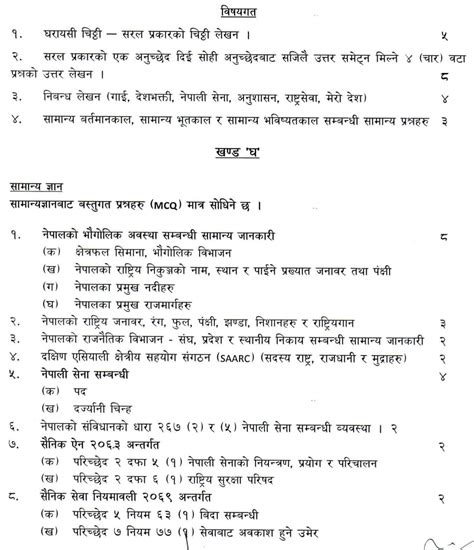 विषयगत

१. घरायसी चिठ्ठी — सरल प्रकारको चिठ्ठी लेखन । ५

२. सरल प्रकारको एक अनुच्छेद दिई सोही अनुच्छेदबाट सजिलै उत्तर समेट्न मिल्ने ४ (चार) वटा प्रश्नको उत्तर लेखन । ८

३. निबन्ध लेखन (गाई, देशभक्ती, नेपाली सेना, अनुशासन, राष्ट्रसेवा, मेरो देश) ४

४. सामान्य बर्तमानकाल, सामान्य भूतकाल र सामान्य भविष्यतकाल सम्बन्धी सामान्य प्रश्नहरु ३

खण्ड 'घ'

सामान्य ज्ञान
सामान्यज्ञानबाट बस्तुगत प्रश्नहरु (MCQ) मात्र सोधिने छ ।

१. नेपालको भौगोलिक अवस्था सम्बन्धी सामान्य जानकारी ८
(क) क्षेत्रफल सिमाना, भौगोलिक विभाजन
(ख) नेपालको राष्ट्रिय निकुञ्जको नाम, स्थान र पाईने प्रख्यात जनावर तथा पंक्षी
(ग) नेपालका प्रमुख नदीहरु
(घ) नेपालका प्रमुख राजमार्गहरु
२. नेपालको राष्ट्रिय जनावर, रंग, फुल, पंक्षी, झण्डा, निशानहरु र राष्ट्रियगान ३
३. नेपालको राजनैतिक विभाजन - संघ, प्रदेश र स्थानीय निकाय सम्बन्धी सामान्य जानकारी २
४. दक्षिण एसियाली क्षेत्रीय सहयोग संगठन (SAARC) (सदस्य राष्ट्र, राजधानी र मुद्राहरु) २
५. नेपाली सेना सम्बन्धी ४
(क) पद
(ख) दर्ज्यानी चिन्ह
६. नेपालको संविधानको धारा २६७ (२) र (५) नेपाली सेना सम्बन्धी व्यवस्था । २
७. सैनिक ऐन २०६३ अन्तर्गत २
(क) परिच्छेद २ दफा ५ (१) नेपाली सेनाको नियन्त्रण, प्रयोग र परिचालन
(ख) परिच्छेद २ दफा ६ (१) राष्ट्रिय सुरक्षा परिषद
८. सैनिक सेवा नियमावली २०६९ अन्तर्गत २
(क) परिच्छेद ५ नियम ६३ (१) बिदा सम्बन्धी
(ख) परिच्छेद ७ नियम ७७ (१) सेवाबाट अवकाश हुने उमेर